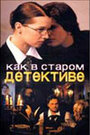 как в старом
детективе